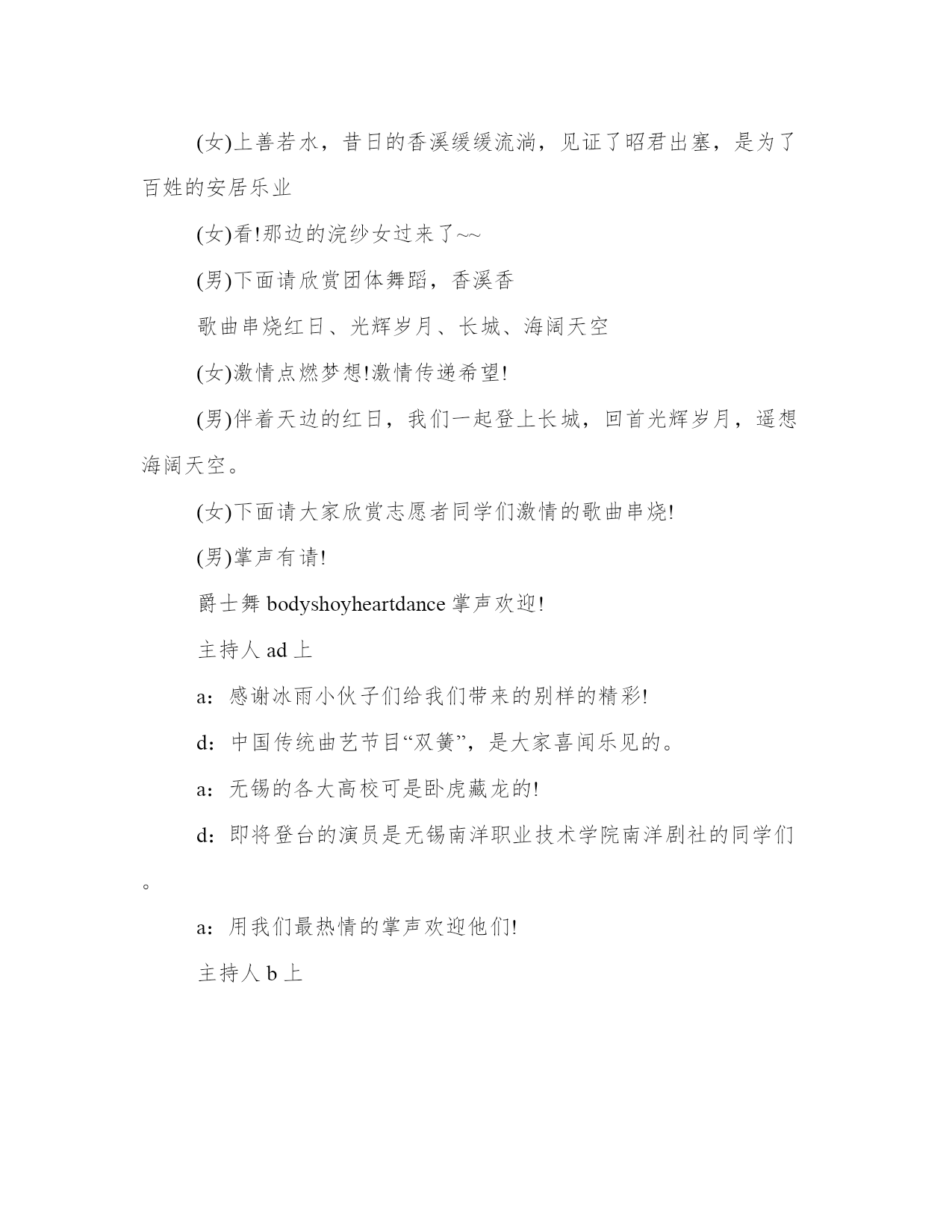 (女)上善若水，昔日的香溪缓缓流淌，见证了昭君出塞，是为了百姓的安居乐业

(女)看!那边的浣纱女过来了~~

(男)下面请欣赏团体舞蹈，香溪香

歌曲串烧红日、光辉岁月、长城、海阔天空

(女)激情点燃梦想!激情传递希望!

(男)伴着天边的红日，我们一起登上长城，回首光辉岁月，遥想海阔天空。

(女)下面请大家欣赏志愿者同学们激情的歌曲串烧!

(男)掌声有请!

爵士舞 bodyshoyheartdance 掌声欢迎!

主持人 ad 上

a：感谢冰雨小伙子们给我们带来的别样的精彩!

d：中国传统曲艺节目“双簧”，是大家喜闻乐见的。

a：无锡的各大高校可是卧虎藏龙的!

d：即将登台的演员是无锡南洋职业技术学院南洋剧社的同学们。

a：用我们最热情的掌声欢迎他们!

主持人 b 上